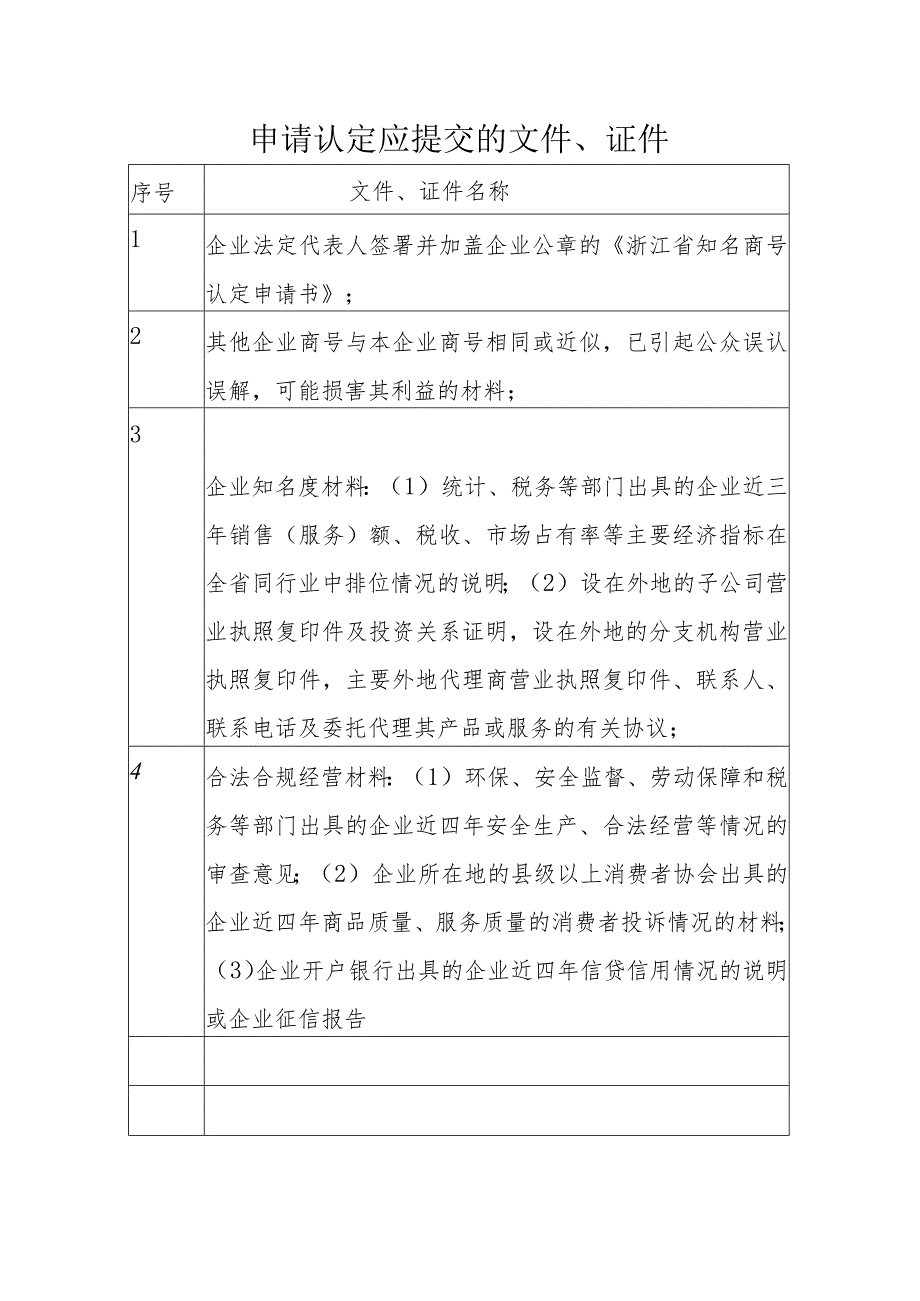 申请认定应提交的文件、证件

| 序号 | 文件、证件名称 |
|---|---|
| 1 | 企业法定代表人签署并加盖企业公章的《浙江省知名商号认定申请书》； |
| 2 | 其他企业商号与本企业商号相同或近似，已引起公众误认误解，可能损害其利益的材料； |
| 3 | 企业知名度材料：（1）统计、税务等部门出具的企业近三年销售（服务）额、税收、市场占有率等主要经济指标在全省同行业中排位情况的说明；（2）设在外地的子公司营业执照复印件及投资关系证明，设在外地的分支机构营业执照复印件，主要外地代理商营业执照复印件、联系人、联系电话及委托代理其产品或服务的有关协议； |
| 4 | 合法合规经营材料：（1）环保、安全监督、劳动保障和税务等部门出具的企业近四年安全生产、合法经营等情况的审查意见；（2）企业所在地的县级以上消费者协会出具的企业近四年商品质量、服务质量的消费者投诉情况的材料；（3)企业开户银行出具的企业近四年信贷信用情况的说明或企业征信报告 |
| | |
| | |